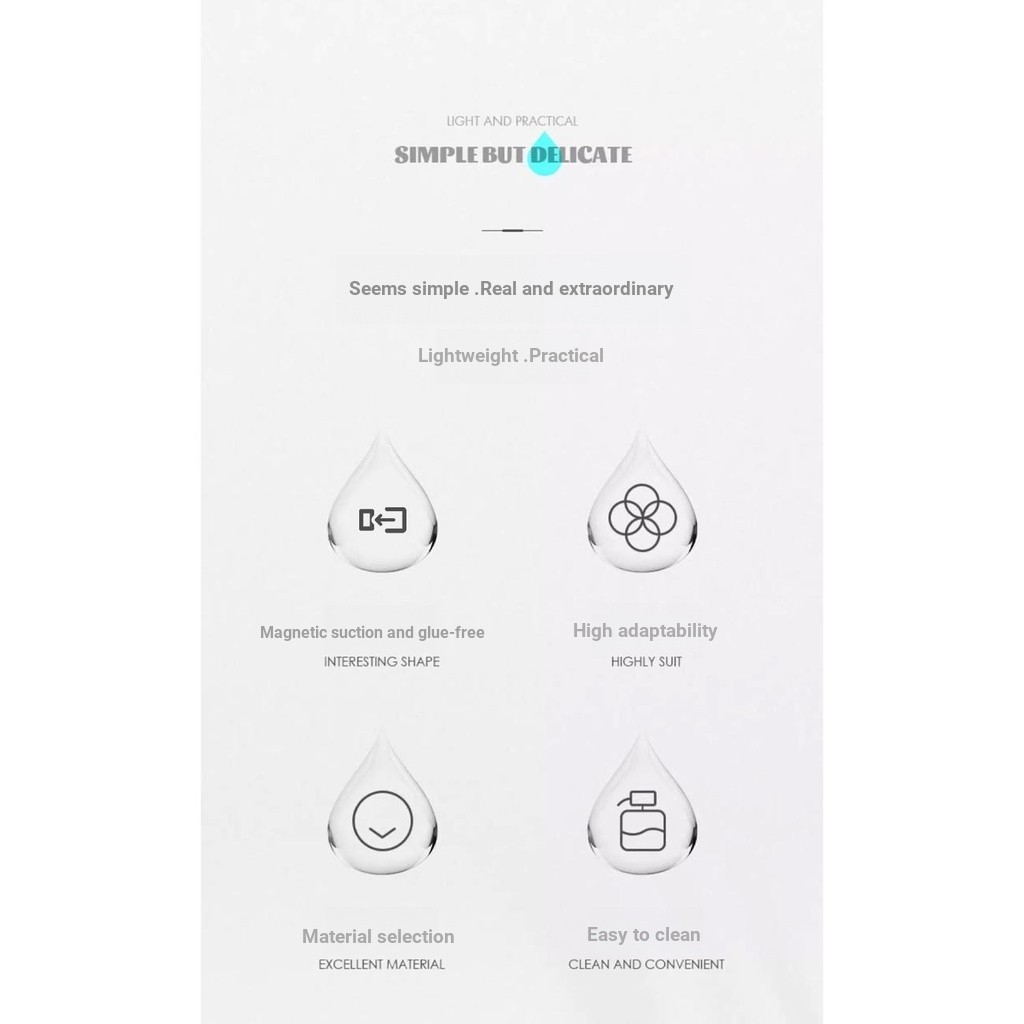 LIGHT AND PRACTICAL

SIMPLE BUT DELICATE

Seems simple .Real and extraordinary

Lightweight .Practical

Magnetic suction and glue-free
INTERESTING SHAPE

High adaptability
HIGHLY SUIT

Material selection
EXCELLENT MATERIAL

Easy to clean
CLEAN AND CONVENIENT